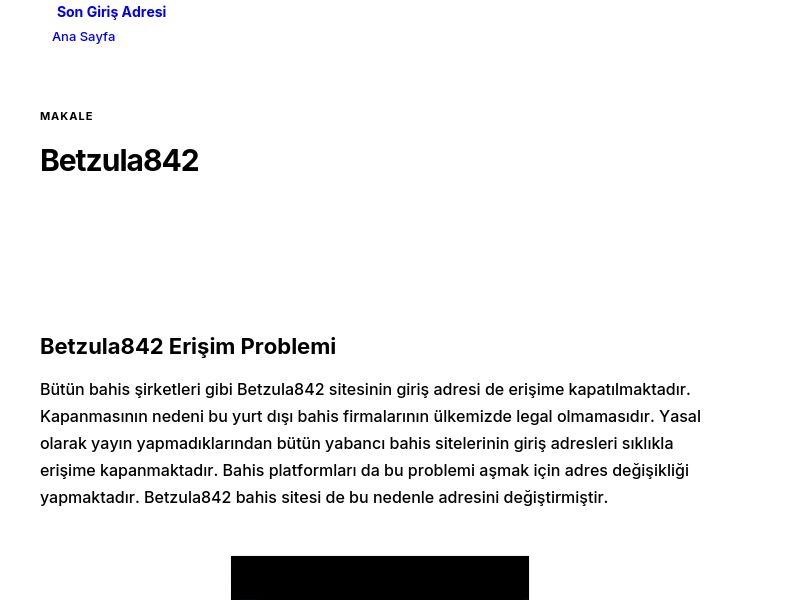 Son Giriş Adresi

Ana Sayfa

MAKALE

Betzula842

Betzula842 Erişim Problemi

Bütün bahis şirketleri gibi Betzula842 sitesinin giriş adresi de erişime kapatılmaktadır. Kapanmasının nedeni bu yurt dışı bahis firmalarının ülkemizde legal olmamasıdır. Yasal olarak yayın yapmadıklarından bütün yabancı bahis sitelerinin giriş adresleri sıklıkla erişime kapanmaktadır. Bahis platformları da bu problemi aşmak için adres değişikliği yapmaktadır. Betzula842 bahis sitesi de bu nedenle adresini değiştirmiştir.